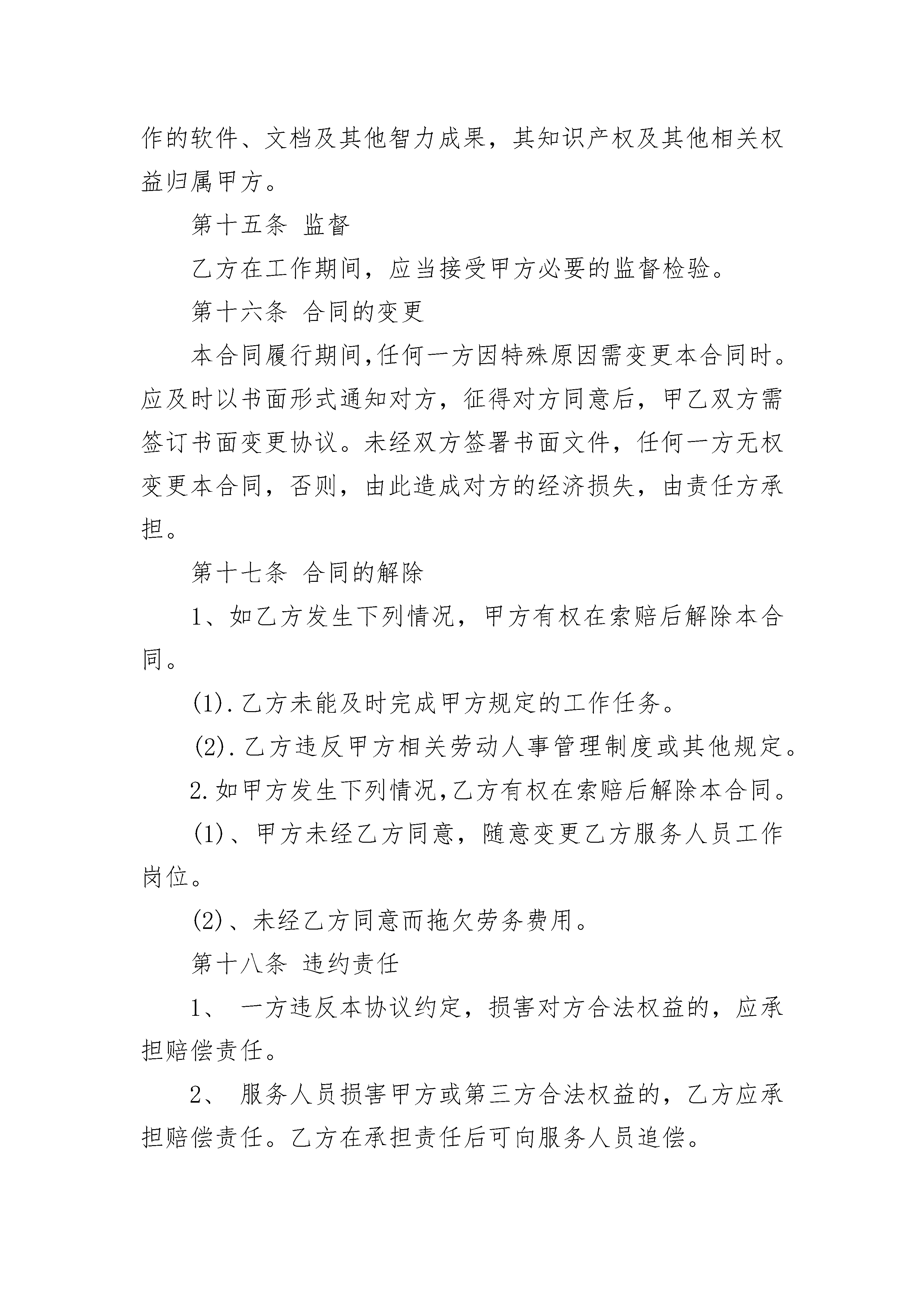 作的软件、文档及其他智力成果，其知识产权及其他相关权益归属甲方。

第十五条 监督

乙方在工作期间，应当接受甲方必要的监督检验。

第十六条 合同的变更

本合同履行期间,任何一方因特殊原因需变更本合同时。应及时以书面形式通知对方，征得对方同意后，甲乙双方需签订书面变更协议。未经双方签署书面文件，任何一方无权变更本合同，否则，由此造成对方的经济损失，由责任方承担。

第十七条 合同的解除

1、如乙方发生下列情况，甲方有权在索赔后解除本合同。

(1).乙方未能及时完成甲方规定的工作任务。

(2).乙方违反甲方相关劳动人事管理制度或其他规定。

2.如甲方发生下列情况,乙方有权在索赔后解除本合同。

(1)、甲方未经乙方同意，随意变更乙方服务人员工作岗位。

(2)、未经乙方同意而拖欠劳务费用。

第十八条 违约责任

1、 一方违反本协议约定，损害对方合法权益的，应承担赔偿责任。

2、 服务人员损害甲方或第三方合法权益的，乙方应承担赔偿责任。乙方在承担责任后可向服务人员追偿。